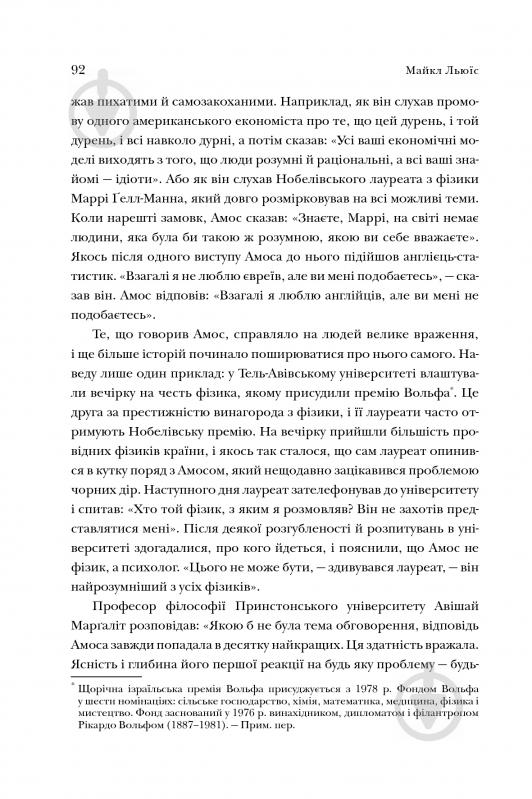 92 Майкл Льюїс

жав пихатими й самозакоханими. Наприклад, як він слухав промову одного американського економіста про те, що цей дурень, і той дурень, і всі навколо дурні, а потім сказав: «Усі ваші економічні моделі виходять з того, що люди розумні й раціональні, а всі ваші знайомі — ідіоти». Або як він слухав Нобелівського лауреата з фізики Маррі Ґелл-Манна, який довго розмірковував на всі можливі теми. Коли нарешті замовк, Амос сказав: «Знаєте, Маррі, на світі немає людини, яка була би такою ж розумною, якою ви себе вважаєте». Якось після одного виступу Амоса до нього підійшов англієць-статистик. «Взагалі я не люблю євреїв, але ви мені подобаєтесь», — сказав він. Амос відповів: «Взагалі я люблю англійців, але ви мені не подобаєтесь».

Те, що говорив Амос, справляло на людей велике враження, і ще більше історій починало поширюватися про нього самого. Наведу лише один приклад: у Тель-Авівському університеті влаштували вечірку на честь фізика, якому присудили премію Вольфа*. Це друга за престижністю винагорода з фізики, і її лауреати часто отримують Нобелівську премію. На вечірку прийшли більшість провідних фізиків країни, і якось так сталося, що сам лауреат опинився в кутку поряд з Амосом, який нещодавно зацікавився проблемою чорних дір. Наступного дня лауреат зателефонував до університету і спитав: «Хто той фізик, з яким я розмовляв? Він не захотів представлятися мені». Після деякої розгубленості й розпитувань в університеті здогадалися, про кого йдеться, і пояснили, що Амос не фізик, а психолог. «Цього не може бути, — здивувався лауреат, — він найрозумніший з усіх фізиків».

Професор філософії Принстонського університету Авішай Маргаліт розповідав: «Якою б не була тема обговорення, відповідь Амоса завжди попадала в десятку найкращих. Ця здатність вражала. Ясність і глибина його першої реакції на будь яку проблему — будь-

* Щорічна ізраїльська премія Вольфа присуджується з 1978 р. Фондом Вольфа у шести номінаціях: сільське господарство, хімія, математика, медицина, фізика і мистецтво. Фонд заснований у 1976 р. винахідником, дипломатом і філантропом Рікардо Вольфом (1887–1981). — Прим. пер.